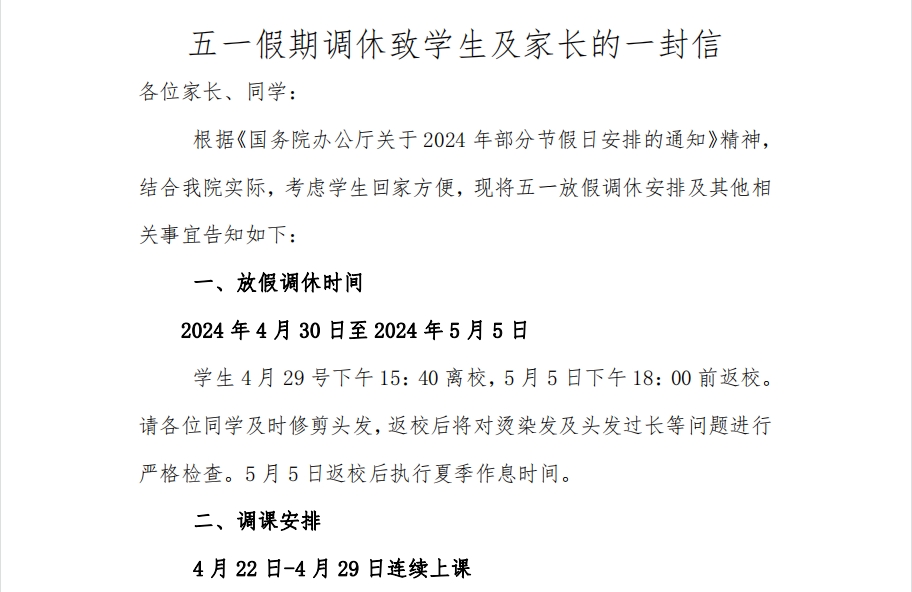 五一假期调休致学生及家长的一封信

各位家长、同学：

根据《国务院办公厅关于 2024 年部分节假日安排的通知》精神，结合我院实际，考虑学生回家方便，现将五一放假调休安排及其他相关事宜告知如下：

一、放假调休时间

2024 年 4 月 30 日至 2024 年 5 月 5 日

学生 4 月 29 号下午 15：40 离校，5 月 5 日下午 18：00 前返校。请各位同学及时修剪头发，返校后将对烫染发及头发过长等问题进行严格检查。5 月 5 日返校后执行夏季作息时间。

二、调课安排

4 月 22 日-4 月 29 日连续上课